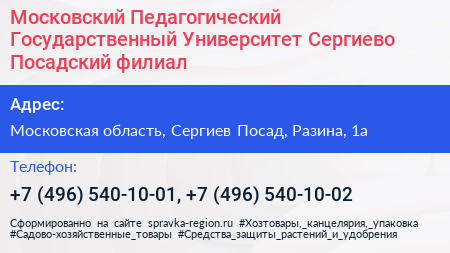 Московский Педагогический Государственный Университет Сергиево Посадский филиал

Адрес:

Московская область, Сергиев Посад, Разина, 1а

Телефон:

+7 (496) 540-10-01, +7 (496) 540-10-02

Сформированно на сайте spravka-region.ru #Хозтовары,_канцелярия,_упаковка #Садово-хозяйственные_товары #Средства_защиты_растений_и_удобрения